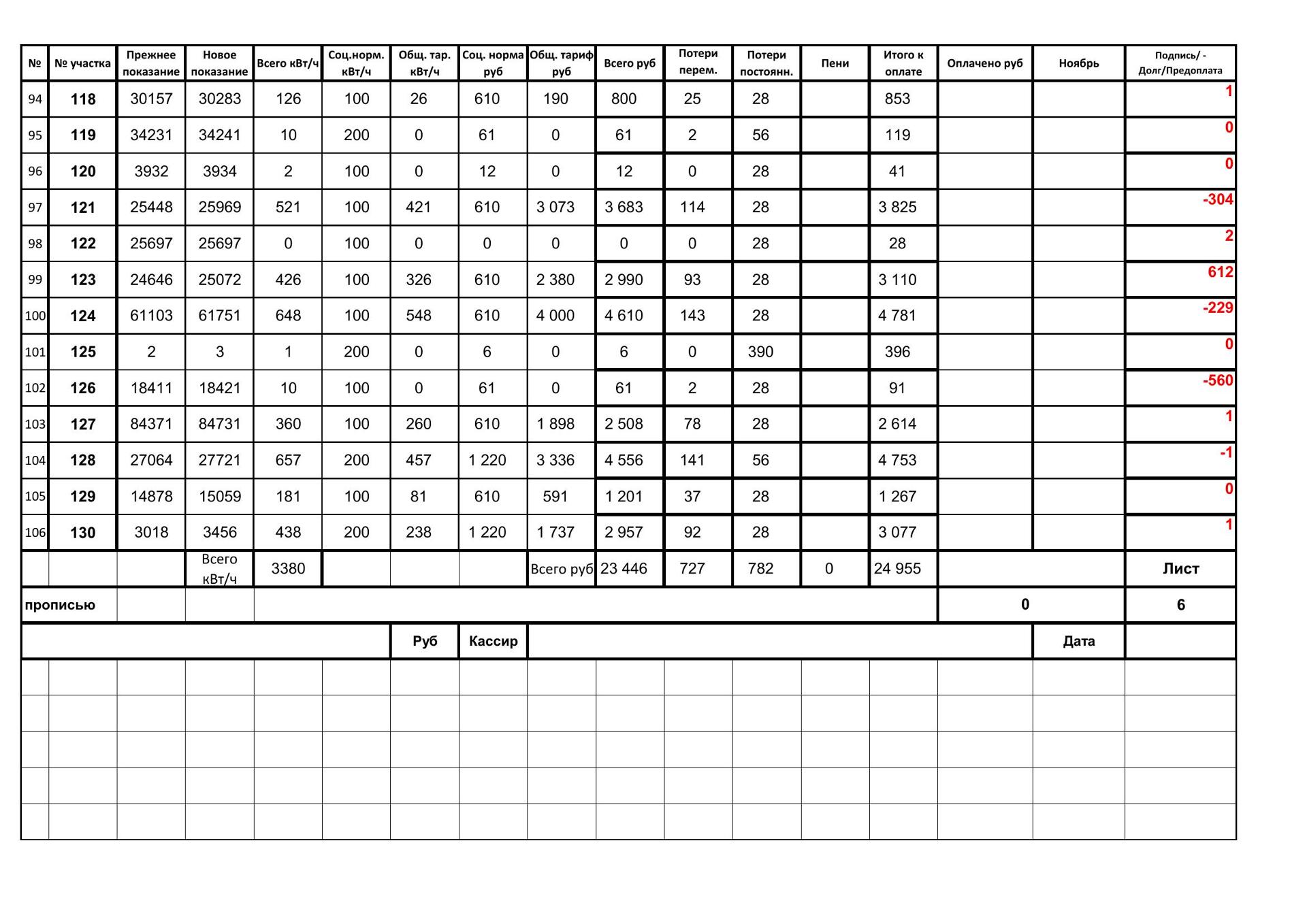 | № | № участка | Прежнее показание | Новое показание | Всего кВт/ч | Соц.норм. кВт/ч | Общ. тар. кВт/ч | Соц. норма руб | Общ. тариф руб | Всего руб | Потери перем. | Потери постоянн. | Пени | Итого к оплате | Оплачено руб | Ноябрь | Подпись/ - Долг/Предоплата |
|---|---|---|---|---|---|---|---|---|---|---|---|---|---|---|---|---|
| 94 | 118 | 30157 | 30283 | 126 | 100 | 26 | 610 | 190 | 800 | 25 | 28 | | 853 | | | 1 |
| 95 | 119 | 34231 | 34241 | 10 | 200 | 0 | 61 | 0 | 61 | 2 | 56 | | 119 | | | 0 |
| 96 | 120 | 3932 | 3934 | 2 | 100 | 0 | 12 | 0 | 12 | 0 | 28 | | 41 | | | 0 |
| 97 | 121 | 25448 | 25969 | 521 | 100 | 421 | 610 | 3 073 | 3 683 | 114 | 28 | | 3 825 | | | -304 |
| 98 | 122 | 25697 | 25697 | 0 | 100 | 0 | 0 | 0 | 0 | 0 | 28 | | 28 | | | 2 |
| 99 | 123 | 24646 | 25072 | 426 | 100 | 326 | 610 | 2 380 | 2 990 | 93 | 28 | | 3 110 | | | 612 |
| 100 | 124 | 61103 | 61751 | 648 | 100 | 548 | 610 | 4 000 | 4 610 | 143 | 28 | | 4 781 | | | -229 |
| 101 | 125 | 2 | 3 | 1 | 200 | 0 | 6 | 0 | 6 | 0 | 390 | | 396 | | | 0 |
| 102 | 126 | 18411 | 18421 | 10 | 100 | 0 | 61 | 0 | 61 | 2 | 28 | | 91 | | | -560 |
| 103 | 127 | 84371 | 84731 | 360 | 100 | 260 | 610 | 1 898 | 2 508 | 78 | 28 | | 2 614 | | | 1 |
| 104 | 128 | 27064 | 27721 | 657 | 200 | 457 | 1 220 | 3 336 | 4 556 | 141 | 56 | | 4 753 | | | -1 |
| 105 | 129 | 14878 | 15059 | 181 | 100 | 81 | 610 | 591 | 1 201 | 37 | 28 | | 1 267 | | | 0 |
| 106 | 130 | 3018 | 3456 | 438 | 200 | 238 | 1 220 | 1 737 | 2 957 | 92 | 28 | | 3 077 | | | 1 |
| | | | Всего кВт/ч | 3380 | | | | Всего руб | 23 446 | 727 | 782 | 0 | 24 955 | | | Лист |
| прописью | | | | | | | | | | | | | | 0 | | 6 |
| | | | | | | Руб | Кассир | | | | | | | | Дата | |